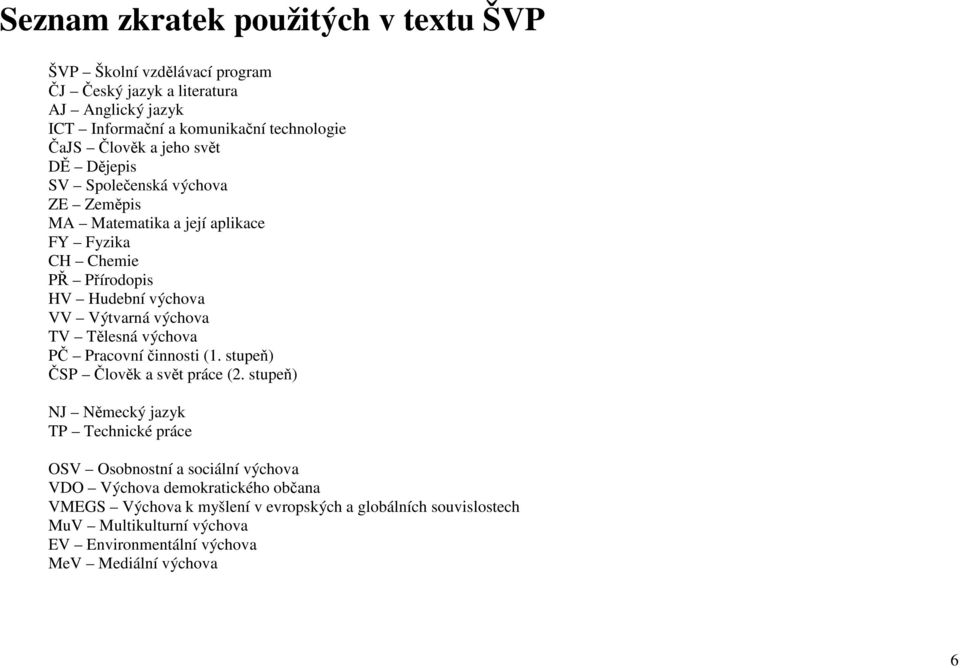 Seznam zkratek použitých v textu ŠVP

ŠVP – Školní vzdělávací program
ČJ – Český jazyk a literatura
AJ – Anglický jazyk
ICT – Informační a komunikační technologie
ČaJS – Člověk a jeho svět
DĚ – Dějepis
SV – Společenská výchova
ZE – Zeměpis
MA – Matematika a její aplikace
FY – Fyzika
CH – Chemie
PŘ – Přírodopis
HV – Hudební výchova
VV – Výtvarná výchova
TV – Tělesná výchova
PČ – Pracovní činnosti (1. stupeň)
ČSP – Člověk a svět práce (2. stupeň)

NJ – Německý jazyk
TP – Technické práce

OSV – Osobnostní a sociální výchova
VDO – Výchova demokratického občana
VMEGS – Výchova k myšlení v evropských a globálních souvislostech
MuV – Multikulturní výchova
EV – Environmentální výchova
MeV – Mediální výchova

6